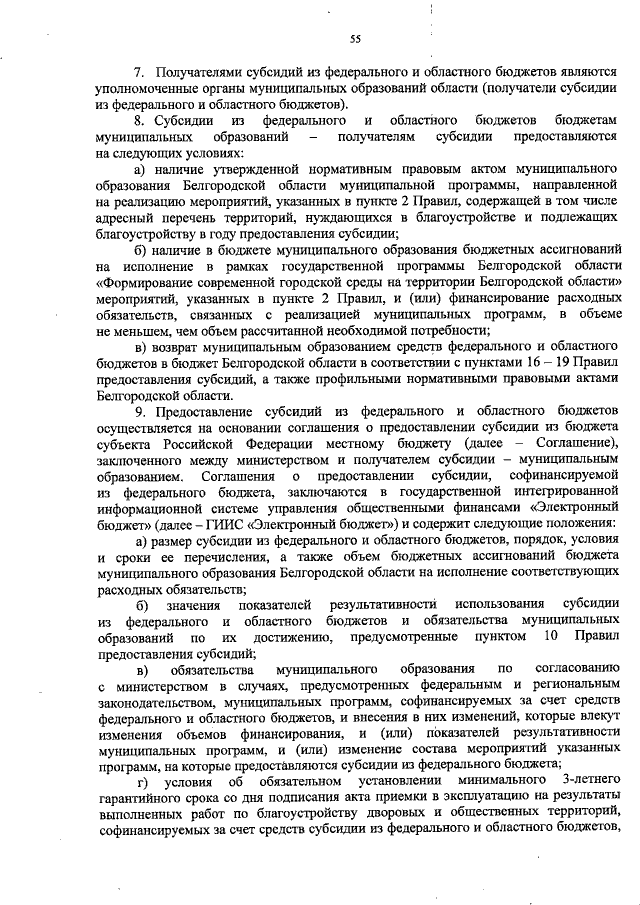 55

7. Получателями субсидий из федерального и областного бюджетов являются уполномоченные органы муниципальных образований области (получатели субсидии из федерального и областного бюджетов).

8. Субсидии из федерального и областного бюджетов бюджетам муниципальных образований – получателям субсидии предоставляются на следующих условиях:

а) наличие утвержденной нормативным правовым актом муниципального образования Белгородской области муниципальной программы, направленной на реализацию мероприятий, указанных в пункте 2 Правил, содержащей в том числе адресный перечень территорий, нуждающихся в благоустройстве и подлежащих благоустройству в году предоставления субсидии;

б) наличие в бюджете муниципального образования бюджетных ассигнований на исполнение в рамках государственной программы Белгородской области «Формирование современной городской среды на территории Белгородской области» мероприятий, указанных в пункте 2 Правил, и (или) финансирование расходных обязательств, связанных с реализацией муниципальных программ, в объеме не меньшем, чем объем рассчитанной необходимой потребности;

в) возврат муниципальным образованием средств федерального и областного бюджетов в бюджет Белгородской области в соответствии с пунктами 16 – 19 Правил предоставления субсидий, а также профильными нормативными правовыми актами Белгородской области.

9. Предоставление субсидий из федерального и областного бюджетов осуществляется на основании соглашения о предоставлении субсидии из бюджета субъекта Российской Федерации местному бюджету (далее – Соглашение), заключенного между министерством и получателем субсидии – муниципальным образованием. Соглашения о предоставлении субсидии, софинансируемой из федерального бюджета, заключаются в государственной интегрированной информационной системе управления общественными финансами «Электронный бюджет» (далее – ГИИС «Электронный бюджет») и содержит следующие положения:

а) размер субсидии из федерального и областного бюджетов, порядок, условия и сроки ее перечисления, а также объем бюджетных ассигнований бюджета муниципального образования Белгородской области на исполнение соответствующих расходных обязательств;

б) значения показателей результативности использования субсидии из федерального и областного бюджетов и обязательства муниципальных образований по их достижению, предусмотренные пунктом 10 Правил предоставления субсидий;

в) обязательства муниципального образования по согласованию с министерством в случаях, предусмотренных федеральным и региональным законодательством, муниципальных программ, софинансируемых за счет средств федерального и областного бюджетов, и внесения в них изменений, которые влекут изменения объемов финансирования, и (или) показателей результативности муниципальных программ, и (или) изменение состава мероприятий указанных программ, на которые предоставляются субсидии из федерального бюджета;

г) условия об обязательном установлении минимального 3-летнего гарантийного срока со дня подписания акта приемки в эксплуатацию на результаты выполненных работ по благоустройству дворовых и общественных территорий, софинансируемых за счет средств субсидии из федерального и областного бюджетов,